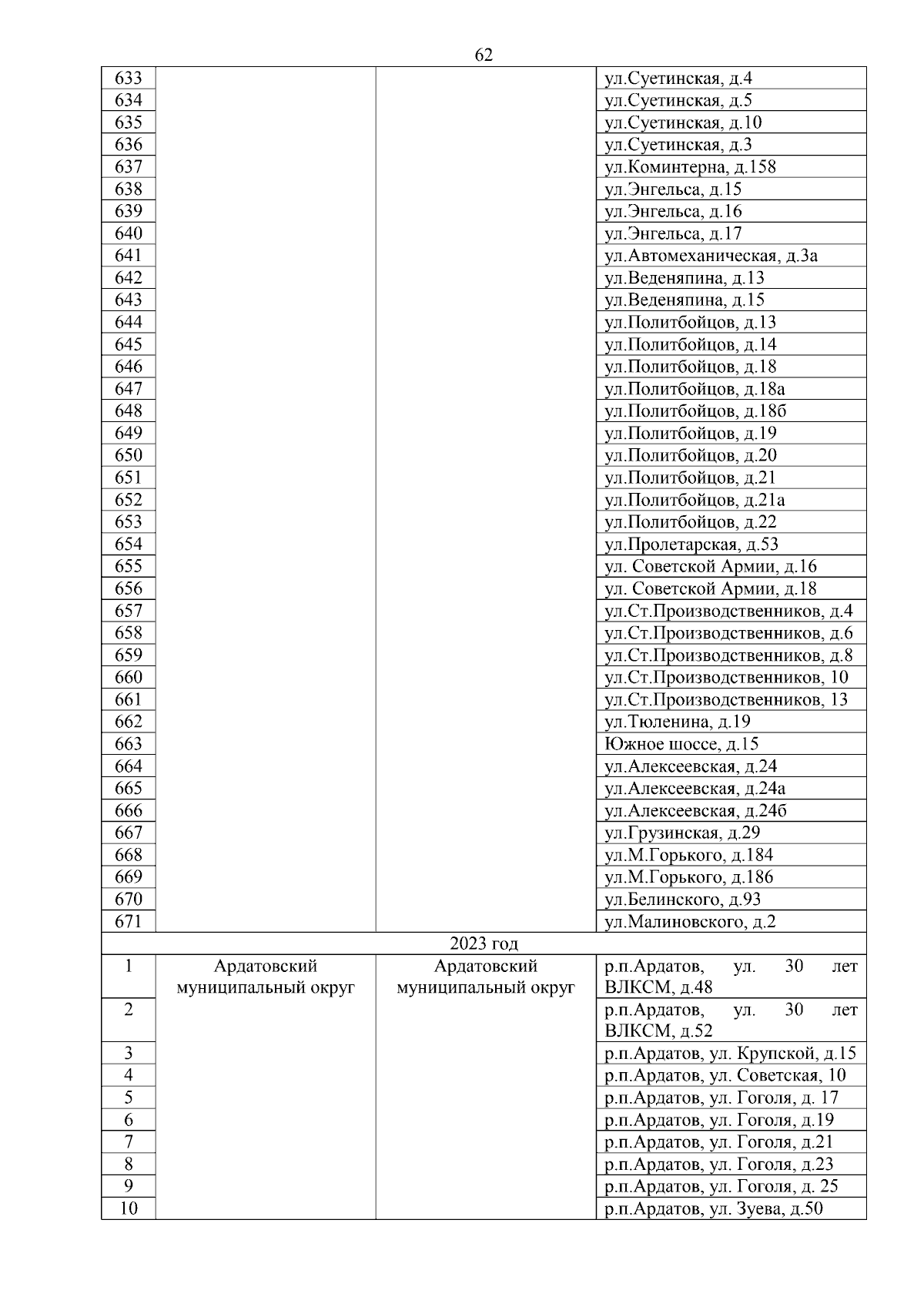 62

| 633 | | | ул.Суетинская, д.4 |
|---|---|---|---|
| 634 | | | ул.Суетинская, д.5 |
| 635 | | | ул.Суетинская, д.10 |
| 636 | | | ул.Суетинская, д.3 |
| 637 | | | ул.Коминтерна, д.158 |
| 638 | | | ул.Энгельса, д.15 |
| 639 | | | ул.Энгельса, д.16 |
| 640 | | | ул.Энгельса, д.17 |
| 641 | | | ул.Автомеханическая, д.3а |
| 642 | | | ул.Веденяпина, д.13 |
| 643 | | | ул.Веденяпина, д.15 |
| 644 | | | ул.Политбойцов, д.13 |
| 645 | | | ул.Политбойцов, д.14 |
| 646 | | | ул.Политбойцов, д.18 |
| 647 | | | ул.Политбойцов, д.18а |
| 648 | | | ул.Политбойцов, д.18б |
| 649 | | | ул.Политбойцов, д.19 |
| 650 | | | ул.Политбойцов, д.20 |
| 651 | | | ул.Политбойцов, д.21 |
| 652 | | | ул.Политбойцов, д.21а |
| 653 | | | ул.Политбойцов, д.22 |
| 654 | | | ул.Пролетарская, д.53 |
| 655 | | | ул. Советской Армии, д.16 |
| 656 | | | ул. Советской Армии, д.18 |
| 657 | | | ул.Ст.Производственников, д.4 |
| 658 | | | ул.Ст.Производственников, д.6 |
| 659 | | | ул.Ст.Производственников, д.8 |
| 660 | | | ул.Ст.Производственников, 10 |
| 661 | | | ул.Ст.Производственников, 13 |
| 662 | | | ул.Тюленина, д.19 |
| 663 | | | Южное шоссе, д.15 |
| 664 | | | ул.Алексеевская, д.24 |
| 665 | | | ул.Алексеевская, д.24а |
| 666 | | | ул.Алексеевская, д.24б |
| 667 | | | ул.Грузинская, д.29 |
| 668 | | | ул.М.Горького, д.184 |
| 669 | | | ул.М.Горького, д.186 |
| 670 | | | ул.Белинского, д.93 |
| 671 | | | ул.Малиновского, д.2 |
| 2023 год | | | |
| 1 | Ардатовский муниципальный округ | Ардатовский муниципальный округ | р.п.Ардатов, ул. 30 лет ВЛКСМ, д.48 |
| 2 | | | р.п.Ардатов, ул. 30 лет ВЛКСМ, д.52 |
| 3 | | | р.п.Ардатов, ул. Крупской, д.15 |
| 4 | | | р.п.Ардатов, ул. Советская, 10 |
| 5 | | | р.п.Ардатов, ул. Гоголя, д. 17 |
| 6 | | | р.п.Ардатов, ул. Гоголя, д.19 |
| 7 | | | р.п.Ардатов, ул. Гоголя, д.21 |
| 8 | | | р.п.Ардатов, ул. Гоголя, д.23 |
| 9 | | | р.п.Ардатов, ул. Гоголя, д. 25 |
| 10 | | | р.п.Ардатов, ул. Зуева, д.50 |